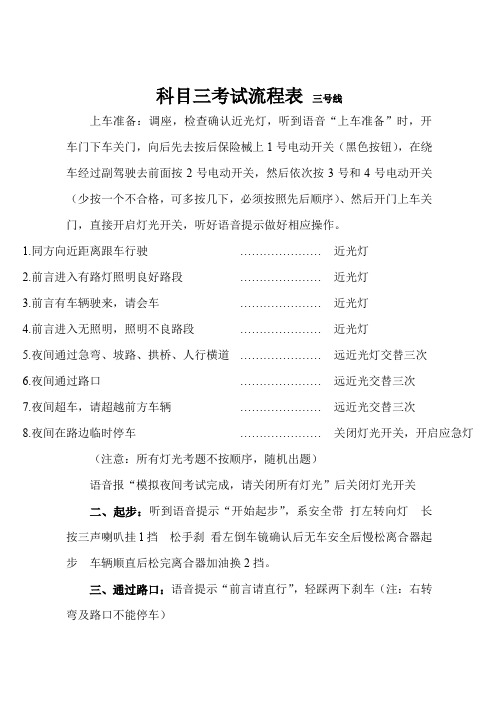 科目三考试流程表 三号线

上车准备：调座，检查确认近光灯，听到语音“上车准备”时，开车门下车关门，向后先去按后保险械上 1 号电动开关（黑色按钮），在绕车经过副驾驶去前面按 2 号电动开关，然后依次按 3 号和 4 号电动开关（少按一个不合格，可多按几下，必须按照先后顺序）、然后开门上车关门，直接开启灯光开关，听好语音提示做好相应操作。

1.同方向近距离跟车行驶 ………………… 近光灯
2.前言进入有路灯照明良好路段 ………………… 近光灯
3.前言有车辆驶来，请会车 ………………… 近光灯
4.前言进入无照明，照明不良路段 ………………… 近光灯
5.夜间通过急弯、坡路、拱桥、人行横道 ………………… 远近光灯交替三次
6.夜间通过路口 ………………… 远近光交替三次
7.夜间超车，请超越前方车辆 ………………… 远近光交替三次
8.夜间在路边临时停车 ………………… 关闭灯光开关，开启应急灯

（注意：所有灯光考题不按顺序，随机出题）

语音报“模拟夜间考试完成，请关闭所有灯光”后关闭灯光开关

二、起步：听到语音提示“开始起步”，系安全带 打左转向灯 长按三声喇叭挂 1 挡 松手刹 看左倒车镜确认后无车安全后慢松离合器起步 车辆顺直后松完离合器加油换 2 挡。

三、通过路口：语音提示“前言请直行”，轻踩两下刹车（注：右转弯及路口不能停车）